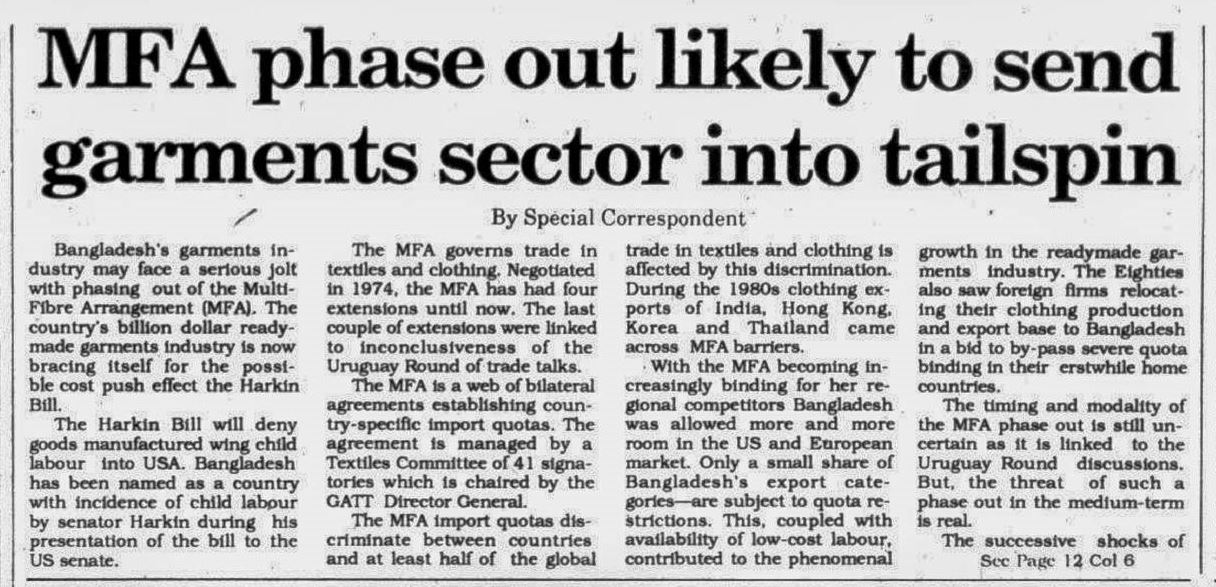 MFA phase out likely to send garments sector into tailspin

By Special Correspondent

Bangladesh's garments industry may face a serious jolt with phasing out of the Multi-Fibre Arrangement (MFA). The country's billion dollar readymade garments industry is now bracing itself for the possible cost push effect the Harkin Bill.

The Harkin Bill will deny goods manufactured wing child labour into USA. Bangladesh has been named as a country with incidence of child labour by senator Harkin during his presentation of the bill to the US senate.

The MFA governs trade in textiles and clothing. Negotiated in 1974, the MFA has had four extensions until now. The last couple of extensions were linked to inconclusiveness of the Uruguay Round of trade talks.

The MFA is a web of bilateral agreements establishing country-specific import quotas. The agreement is managed by a Textiles Committee of 41 signatories which is chaired by the GATT Director General.

The MFA import quotas discriminate between countries and at least half of the global trade in textiles and clothing is affected by this discrimination. During the 1980s clothing exports of India, Hong Kong, Korea and Thailand came across MFA barriers.

With the MFA becoming increasingly binding for her regional competitors Bangladesh was allowed more and more room in the US and European market. Only a small share of Bangladesh's export categories—are subject to quota restrictions. This, coupled with availability of low-cost labour, contributed to the phenomenal growth in the readymade garments industry. The Eighties also saw foreign firms relocating their clothing production and export base to Bangladesh in a bid to by-pass severe quota binding in their erstwhile home countries.

The timing and modality of the MFA phase out is still uncertain as it is linked to the Uruguay Round discussions. But, the threat of such a phase out in the medium-term is real.

The successive shocks of
See Page 12 Col 6